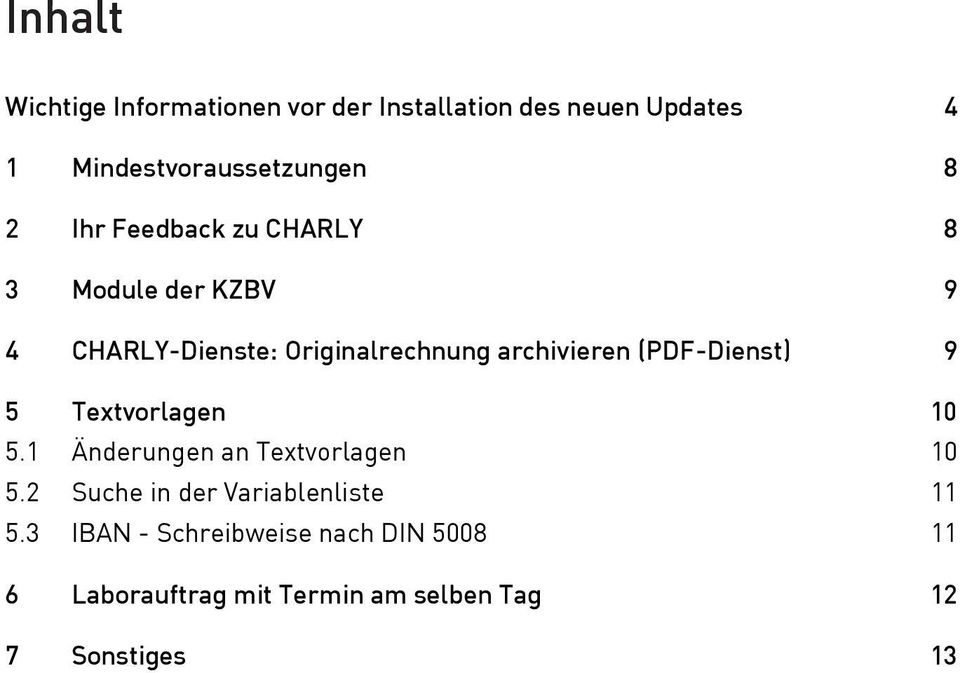 Inhalt

Wichtige Informationen vor der Installation des neuen Updates 4

1 Mindestvoraussetzungen 8

2 Ihr Feedback zu CHARLY 8

3 Module der KZBV 9

4 CHARLY-Dienste: Originalrechnung archivieren (PDF-Dienst) 9

5 Textvorlagen 10
5.1 Änderungen an Textvorlagen 10
5.2 Suche in der Variablenliste 11
5.3 IBAN - Schreibweise nach DIN 5008 11

6 Laborauftrag mit Termin am selben Tag 12

7 Sonstiges 13